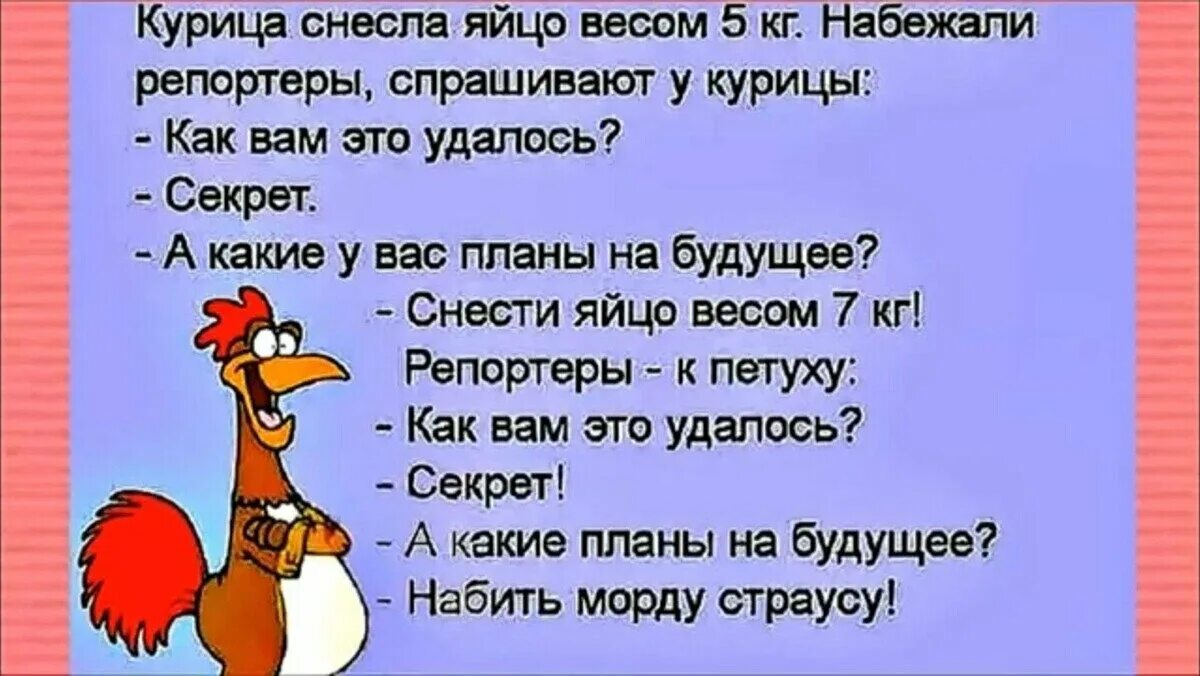 Курица снесла яйцо весом 5 кг. Набежали репортеры, спрашивают у курицы:
- Как вам это удалось?
- Секрет.
- А какие у вас планы на будущее?
- Снести яйцо весом 7 кг!
Репортеры - к петуху:
- Как вам это удалось?
- Секрет!
- А какие планы на будущее?
- Набить морду страусу!